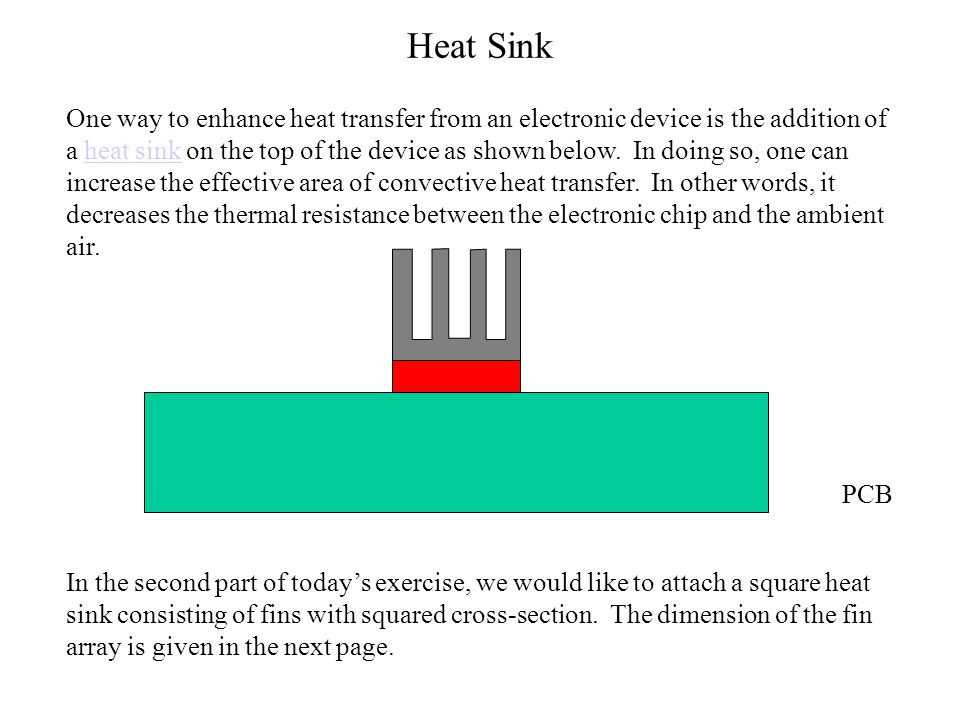 Heat Sink

One way to enhance heat transfer from an electronic device is the addition of a heat sink on the top of the device as shown below. In doing so, one can increase the effective area of convective heat transfer. In other words, it decreases the thermal resistance between the electronic chip and the ambient air.

PCB

In the second part of today’s exercise, we would like to attach a square heat sink consisting of fins with squared cross-section. The dimension of the fin array is given in the next page.